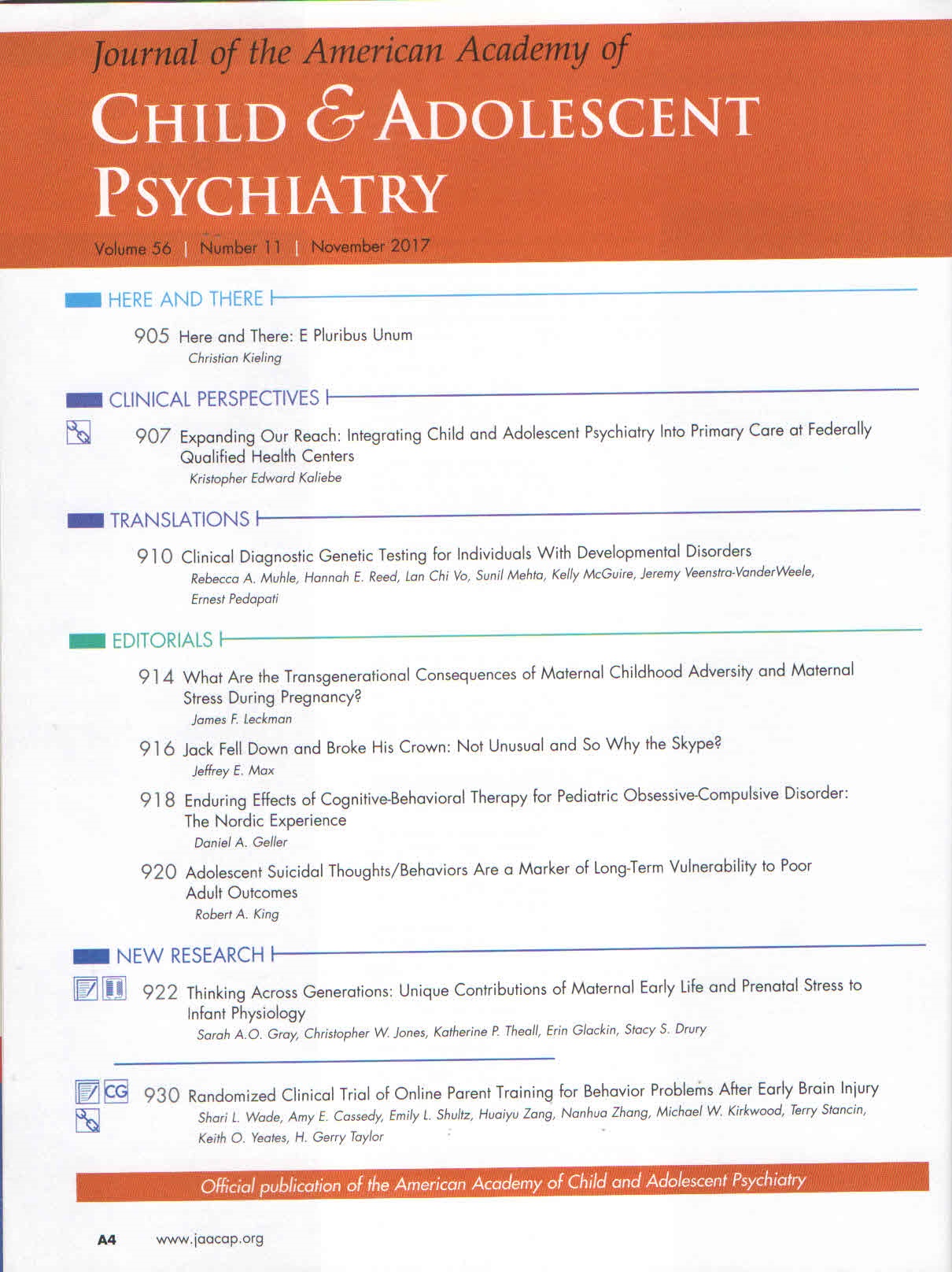 Journal of the American Academy of
CHILD & ADOLESCENT PSYCHIATRY

Volume 56 | Number 11 | November 2017

HERE AND THERE

905 Here and There: E Pluribus Unum
Christian Kieling

CLINICAL PERSPECTIVES

907 Expanding Our Reach: Integrating Child and Adolescent Psychiatry Into Primary Care at Federally Qualified Health Centers
Kristopher Edward Kaliebe

TRANSLATIONS

910 Clinical Diagnostic Genetic Testing for Individuals With Developmental Disorders
Rebecca A. Muhle, Hannah E. Reed, Lan Chi Vo, Sunil Mehta, Kelly McGuire, Jeremy Veenstra-VanderWeele, Ernest Pedapati

EDITORIALS

914 What Are the Transgenerational Consequences of Maternal Childhood Adversity and Maternal Stress During Pregnancy?
James F. Leckman

916 Jack Fell Down and Broke His Crown: Not Unusual and So Why the Skype?
Jeffrey E. Max

918 Enduring Effects of Cognitive-Behavioral Therapy for Pediatric Obsessive-Compulsive Disorder: The Nordic Experience
Daniel A. Geller

920 Adolescent Suicidal Thoughts/Behaviors Are a Marker of Long-Term Vulnerability to Poor Adult Outcomes
Robert A. King

NEW RESEARCH

922 Thinking Across Generations: Unique Contributions of Maternal Early Life and Prenatal Stress to Infant Physiology
Sarah A.O. Gray, Christopher W. Jones, Katherine P. Theall, Erin Glackin, Stacy S. Drury

CG 930 Randomized Clinical Trial of Online Parent Training for Behavior Problems After Early Brain Injury
Shari L. Wade, Amy E. Cassedy, Emily L. Shultz, Huaiyu Zang, Nanhua Zhang, Michael W. Kirkwood, Terry Stancin, Keith O. Yeates, H. Gerry Taylor

Official publication of the American Academy of Child and Adolescent Psychiatry

A4 www.jaacap.org